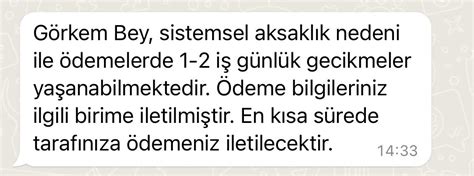 Görkem Bey, sistemsel aksaklık nedeni ile ödemelerde 1-2 iş günlük gecikmeler yaşanabilmektedir. Ödeme bilgileriniz ilgili birime iletilmiştir. En kısa sürede tarafınıza ödemeniz iletilecektir.

14:33